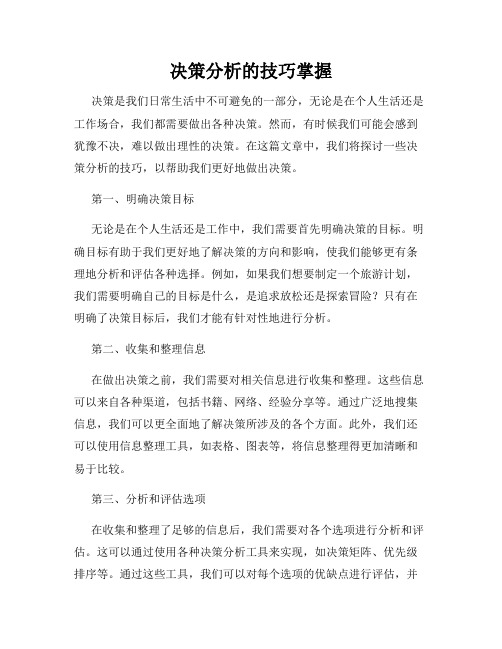 决策分析的技巧掌握

决策是我们日常生活中不可避免的一部分，无论是在个人生活还是工作场合，我们都需要做出各种决策。然而，有时候我们可能会感到犹豫不决，难以做出理性的决策。在这篇文章中，我们将探讨一些决策分析的技巧，以帮助我们更好地做出决策。

第一、明确决策目标

无论是在个人生活还是工作中，我们需要首先明确决策的目标。明确目标有助于我们更好地了解决策的方向和影响，使我们能够更有条理地分析和评估各种选择。例如，如果我们想要制定一个旅游计划，我们需要明确自己的目标是什么，是追求放松还是探索冒险？只有在明确了决策目标后，我们才能有针对性地进行分析。

第二、收集和整理信息

在做出决策之前，我们需要对相关信息进行收集和整理。这些信息可以来自各种渠道，包括书籍、网络、经验分享等。通过广泛地搜集信息，我们可以更全面地了解决策所涉及的各个方面。此外，我们还可以使用信息整理工具，如表格、图表等，将信息整理得更加清晰和易于比较。

第三、分析和评估选项

在收集和整理了足够的信息后，我们需要对各个选项进行分析和评估。这可以通过使用各种决策分析工具来实现，如决策矩阵、优先级排序等。通过这些工具，我们可以对每个选项的优缺点进行评估，并